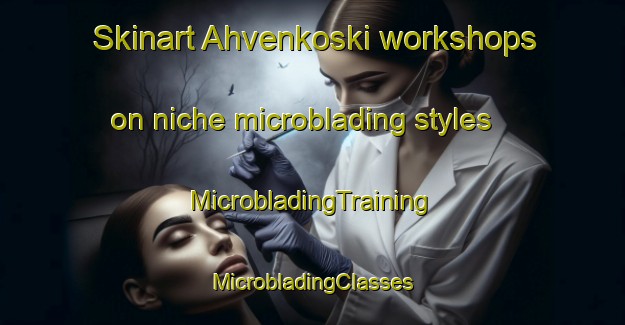 Skinart Ahvenkoski workshops on niche microblading styles

MicrobladingTraining

MicrobladingClasses